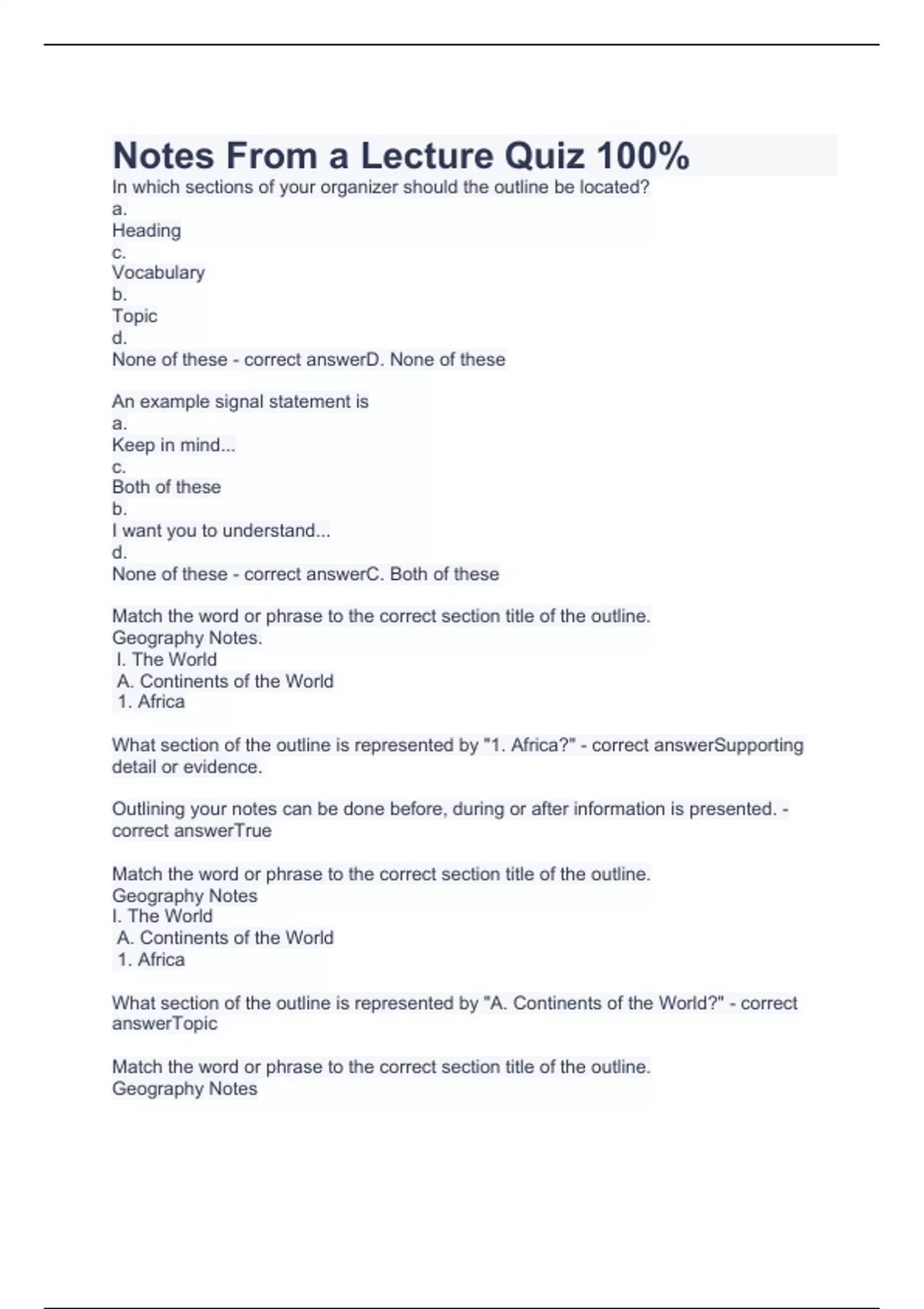 Notes From a Lecture Quiz 100%

In which sections of your organizer should the outline be located?
a.
Heading
c.
Vocabulary
b.
Topic
d.
None of these - correct answerD. None of these

An example signal statement is
a.
Keep in mind...
c.
Both of these
b.
I want you to understand...
d.
None of these - correct answerC. Both of these

Match the word or phrase to the correct section title of the outline.
Geography Notes.
I. The World
A. Continents of the World
1. Africa

What section of the outline is represented by "1. Africa?" - correct answerSupporting detail or evidence.

Outlining your notes can be done before, during or after information is presented. - correct answerTrue

Match the word or phrase to the correct section title of the outline.
Geography Notes
I. The World
A. Continents of the World
1. Africa

What section of the outline is represented by "A. Continents of the World?" - correct answerTopic

Match the word or phrase to the correct section title of the outline.
Geography Notes